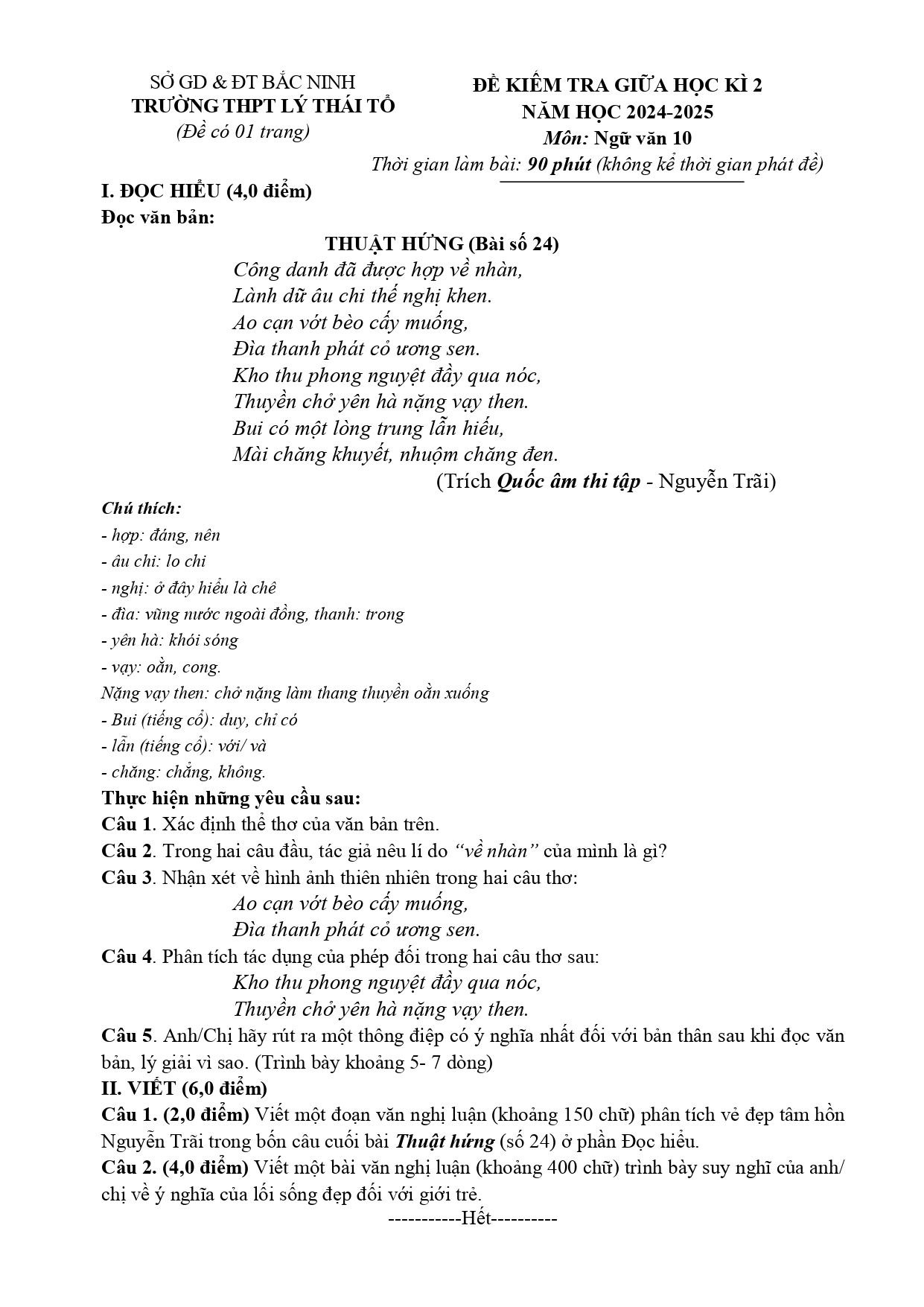 SỞ GD & ĐT BẮC NINH
TRƯỜNG THPT LÝ THÁI TỔ
(Đề có 01 trang)

ĐỀ KIỂM TRA GIỮA HỌC KÌ 2
NĂM HỌC 2024-2025
Môn: Ngữ văn 10
Thời gian làm bài: 90 phút (không kể thời gian phát đề)

I. ĐỌC HIỂU (4,0 điểm)
Đọc văn bản:

THUẬT HỨNG (Bài số 24)
Công danh đã được hợp về nhàn,
Lành dữ âu chi thế nghị khen.
Ao cạn vớt bèo cấy muống,
Đìa thanh phát cỏ ương sen.
Kho thu phong nguyệt đầy qua nóc,
Thuyền chở yên hà nặng vạy then.
Bui có một lòng trung lẫn hiếu,
Mài chăng khuyết, nhuộm chăng đen.
(Trích Quốc âm thi tập - Nguyễn Trãi)

Chú thích:
- hợp: đáng, nên
- âu chi: lo chi
- nghị: ở đây hiểu là chê
- đìa: vũng nước ngoài đồng, thanh: trong
- yên hà: khói sóng
- vạy: oằn, cong.
Nặng vạy then: chở nặng làm thang thuyền oằn xuống
- Bui (tiếng cổ): duy, chỉ có
- lẫn (tiếng cổ): với/ và
- chăng: chẳng, không.

Thực hiện những yêu cầu sau:
Câu 1. Xác định thể thơ của văn bản trên.
Câu 2. Trong hai câu đầu, tác giả nêu lí do "về nhàn" của mình là gì?
Câu 3. Nhận xét về hình ảnh thiên nhiên trong hai câu thơ:
Ao cạn vớt bèo cấy muống,
Đìa thanh phát cỏ ương sen.
Câu 4. Phân tích tác dụng của phép đối trong hai câu thơ sau:
Kho thu phong nguyệt đầy qua nóc,
Thuyền chở yên hà nặng vạy then.
Câu 5. Anh/Chị hãy rút ra một thông điệp có ý nghĩa nhất đối với bản thân sau khi đọc văn bản, lý giải vì sao. (Trình bày khoảng 5- 7 dòng)
II. VIẾT (6,0 điểm)
Câu 1. (2,0 điểm) Viết một đoạn văn nghị luận (khoảng 150 chữ) phân tích vẻ đẹp tâm hồn Nguyễn Trãi trong bốn câu cuối bài Thuật hứng (số 24) ở phần Đọc hiểu.
Câu 2. (4,0 điểm) Viết một bài văn nghị luận (khoảng 400 chữ) trình bày suy nghĩ của anh/ chị về ý nghĩa của lối sống đẹp đối với giới trẻ.
-----------Hết----------